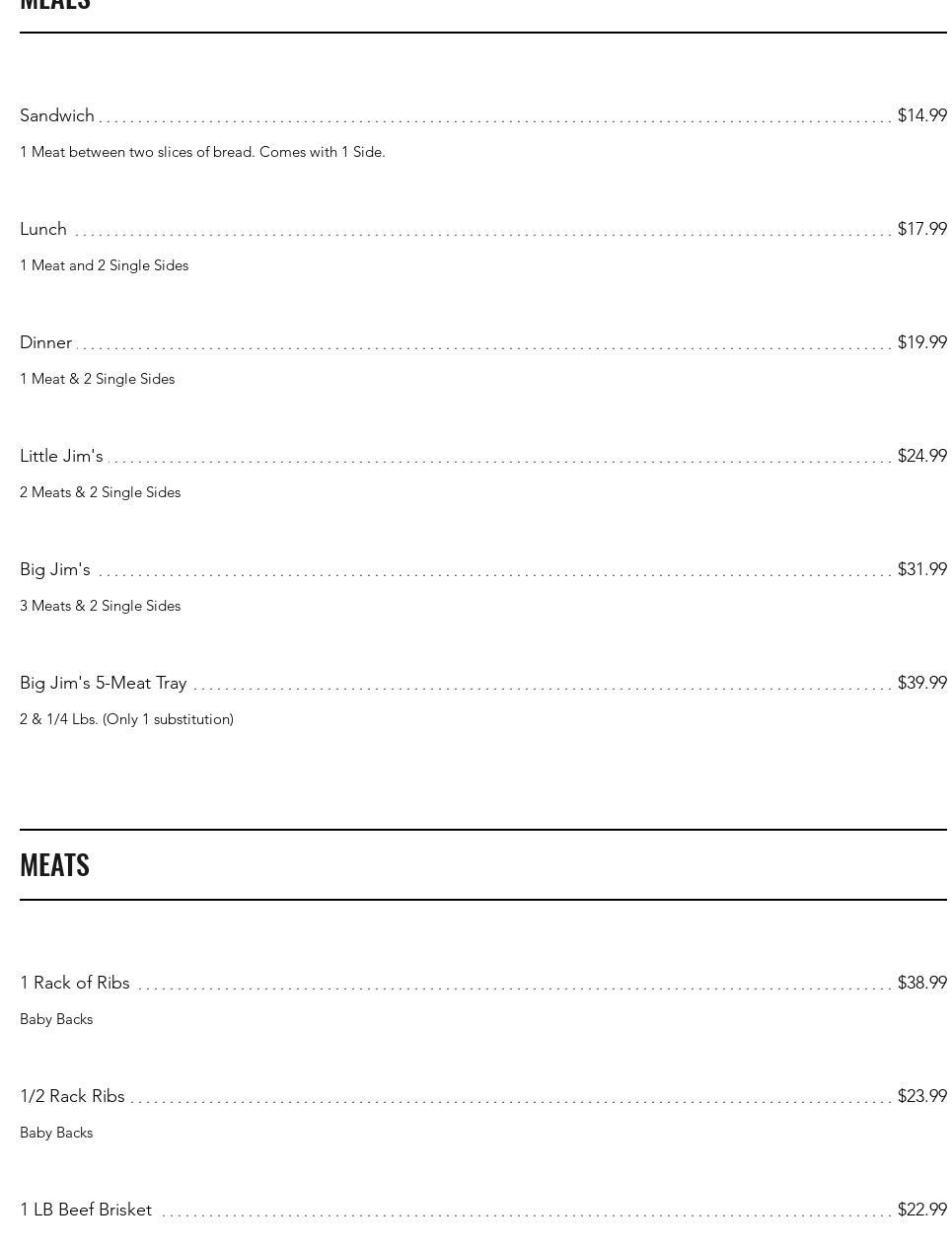 MEALS

Sandwich $14.99

1 Meat between two slices of bread. Comes with 1 Side.

Lunch $17.99

1 Meat and 2 Single Sides

Dinner $19.99

1 Meat & 2 Single Sides

Little Jim's $24.99

2 Meats & 2 Single Sides

Big Jim's $31.99

3 Meats & 2 Single Sides

Big Jim's 5-Meat Tray $39.99

2 & 1/4 Lbs. (Only 1 substitution)

MEATS

1 Rack of Ribs $38.99

Baby Backs

1/2 Rack Ribs $23.99

Baby Backs

1 LB Beef Brisket $22.99